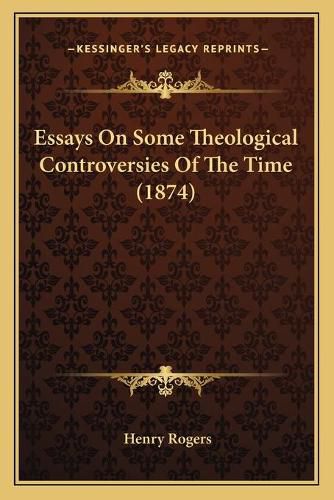 —KESSINGER'S LEGACY REPRINTS—

Essays On Some Theological Controversies Of The Time (1874)

Henry Rogers